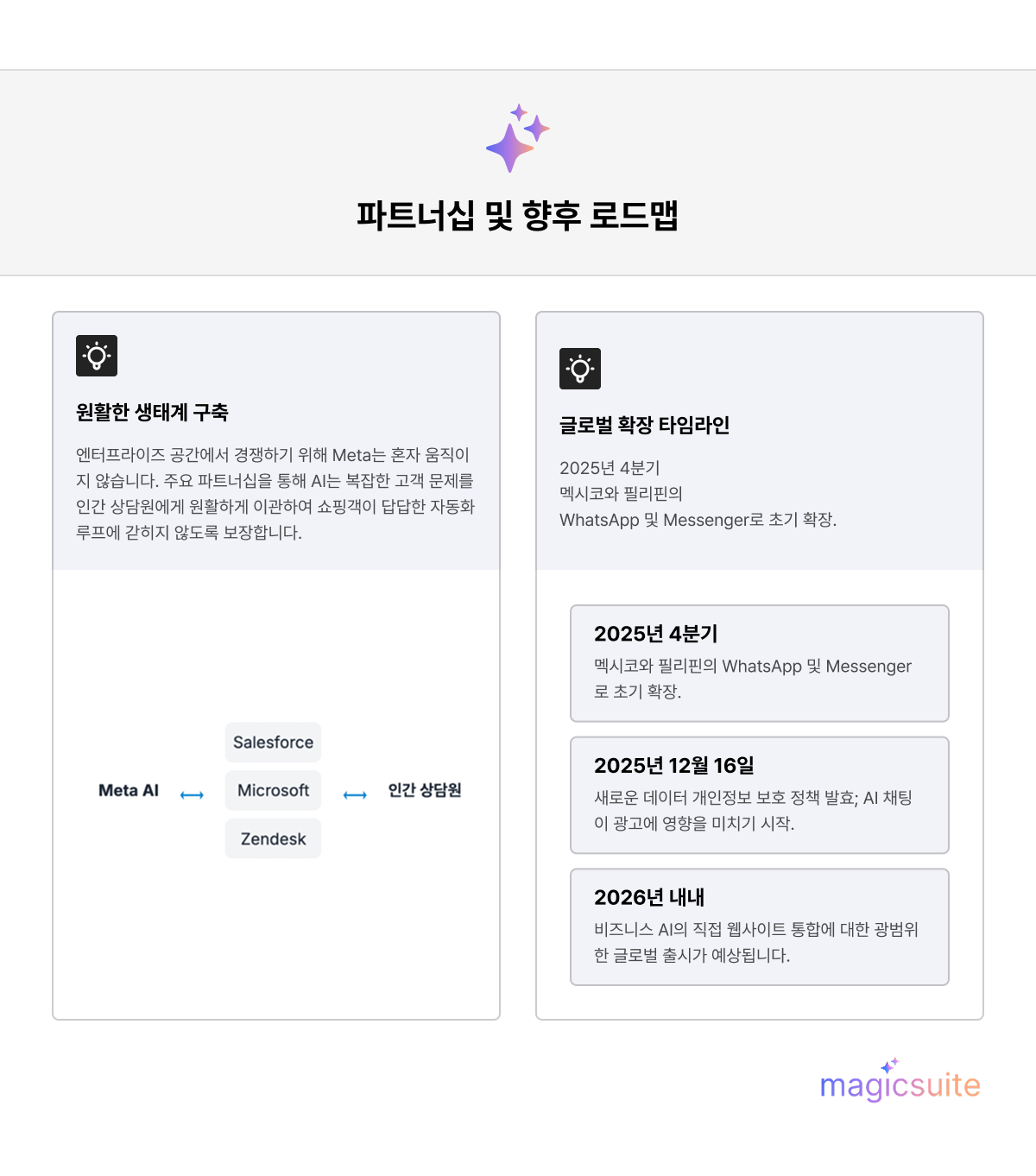 파트너십 및 향후 로드맵

원활한 생태계 구축

엔터프라이즈 공간에서 경쟁하기 위해 Meta는 혼자 움직이지 않습니다. 주요 파트너십을 통해 AI는 복잡한 고객 문제를 인간 상담원에게 원활하게 이관하여 쇼핑객이 답답한 자동화 루프에 갇히지 않도록 보장합니다.

Meta AI ⟷ Salesforce Microsoft Zendesk ⟷ 인간 상담원

글로벌 확장 타임라인

2025년 4분기
멕시코와 필리핀의
WhatsApp 및 Messenger로 초기 확장.

2025년 4분기
멕시코와 필리핀의 WhatsApp 및 Messenger로 초기 확장.

2025년 12월 16일
새로운 데이터 개인정보 보호 정책 발효; AI 채팅이 광고에 영향을 미치기 시작.

2026년 내내
비즈니스 AI의 직접 웹사이트 통합에 대한 광범위한 글로벌 출시가 예상됩니다.

magicsuite